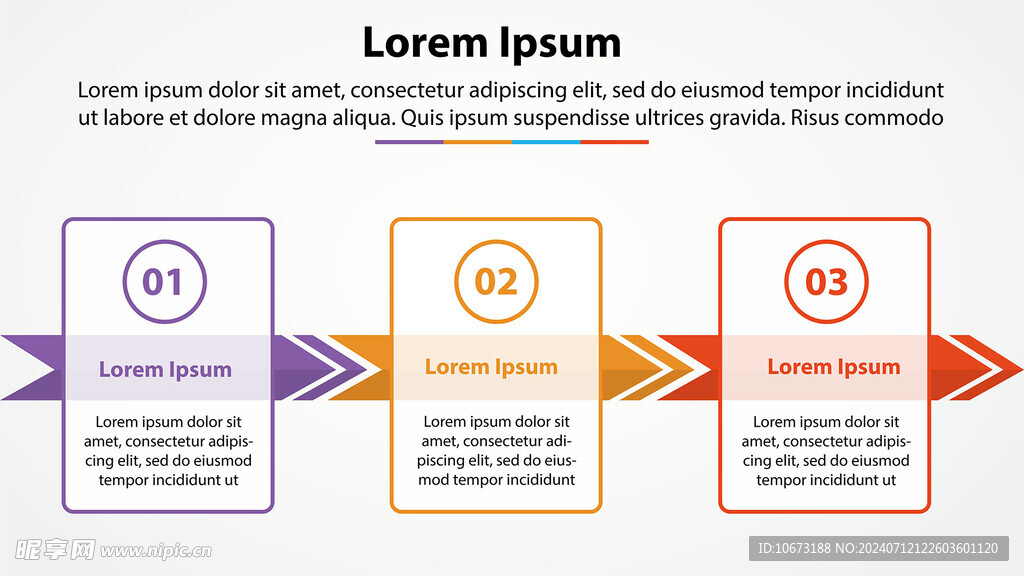 Lorem Ipsum

Lorem ipsum dolor sit amet, consectetur adipiscing elit, sed do eiusmod tempor incididunt ut labore et dolore magna aliqua. Quis ipsum suspendisse ultrices gravida. Risus commodo

01

Lorem Ipsum

Lorem ipsum dolor sit amet, consectetur adipiscing elit, sed do eiusmod tempor incididunt ut

02

Lorem Ipsum

Lorem ipsum dolor sit amet, consectetur adipiscing elit, sed do eiusmod tempor incididunt

03

Lorem Ipsum

Lorem ipsum dolor sit amet, consectetur adipiscing elit, sed do eiusmod tempor incididunt ut

昵享网 www.nipic.cn

ID:10673188 NO:20240712122603601120